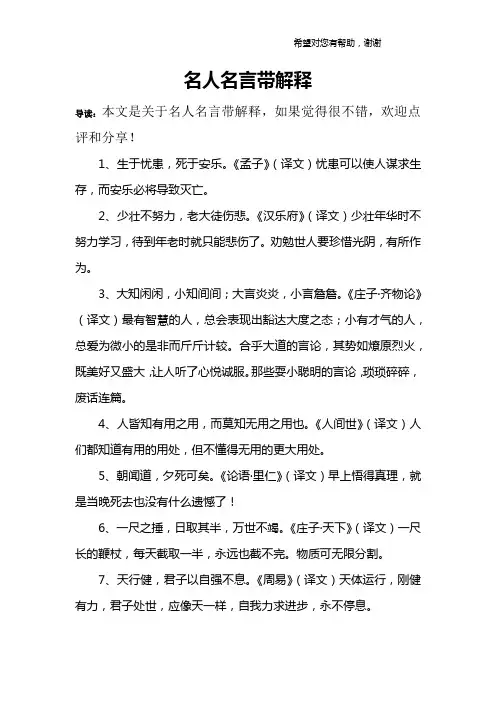 希望对您有帮助，谢谢

名人名言带解释

导读：本文是关于名人名言带解释，如果觉得很不错，欢迎点评和分享！

1、生于忧患，死于安乐。《孟子》（译文）忧患可以使人谋求生存，而安乐必将导致灭亡。

2、少壮不努力，老大徒伤悲。《汉乐府》（译文）少壮年华时不努力学习，待到年老时就只能悲伤了。劝勉世人要珍惜光阴，有所作为。

3、大知闲闲，小知间间；大言炎炎，小言詹詹。《庄子·齐物论》（译文）最有智慧的人，总会表现出豁达大度之态；小有才气的人，总爱为微小的是非而斤斤计较。合乎大道的言论，其势如燎原烈火，既美好又盛大，让人听了心悦诚服。那些耍小聪明的言论，琐琐碎碎，废话连篇。

4、人皆知有用之用，而莫知无用之用也。《人间世》（译文）人们都知道有用的用处，但不懂得无用的更大用处。

5、朝闻道，夕死可矣。《论语·里仁》（译文）早上悟得真理，就是当晚死去也没有什么遗憾了！

6、一尺之捶，日取其半，万世不竭。《庄子·天下》（译文）一尺长的鞭杖，每天截取一半，永远也截不完。物质可无限分割。

7、天行健，君子以自强不息。《周易》（译文）天体运行，刚健有力，君子处世，应像天一样，自我力求进步，永不停息。